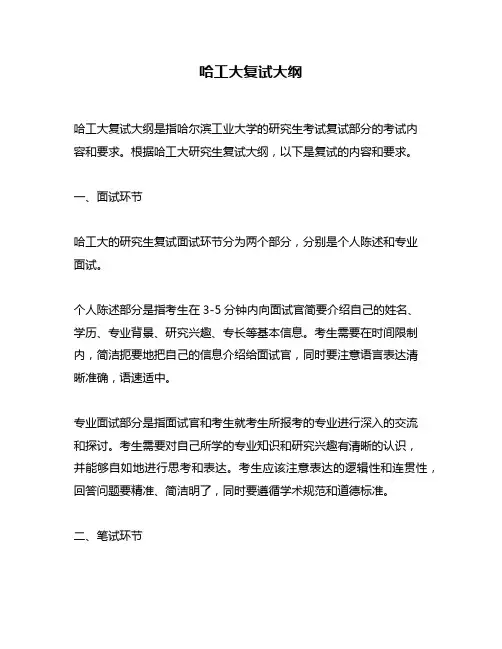 哈工大复试大纲

哈工大复试大纲是指哈尔滨工业大学的研究生考试复试部分的考试内容和要求。根据哈工大研究生复试大纲，以下是复试的内容和要求。

一、面试环节

哈工大的研究生复试面试环节分为两个部分，分别是个人陈述和专业面试。

个人陈述部分是指考生在 3-5 分钟内向面试官简要介绍自己的姓名、学历、专业背景、研究兴趣、专长等基本信息。考生需要在时间限制内，简洁扼要地把自己的信息介绍给面试官，同时要注意语言表达清晰准确，语速适中。

专业面试部分是指面试官和考生就考生所报考的专业进行深入的交流和探讨。考生需要对自己所学的专业知识和研究兴趣有清晰的认识，并能够自如地进行思考和表达。考生应该注意表达的逻辑性和连贯性，回答问题要精准、简洁明了，同时要遵循学术规范和道德标准。

二、笔试环节